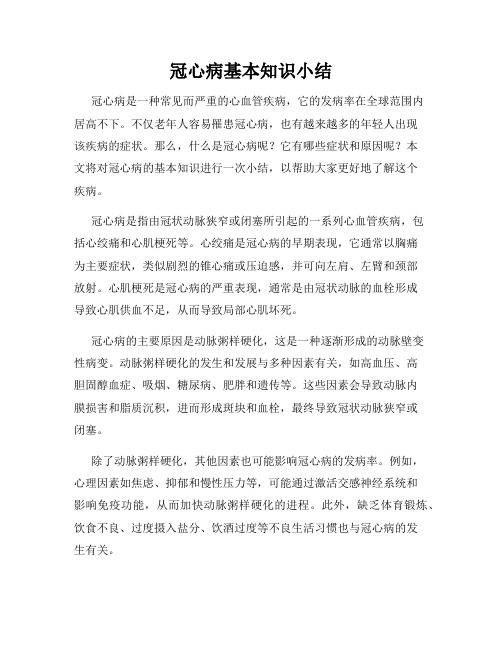 冠心病基本知识小结

冠心病是一种常见而严重的心血管疾病，它的发病率在全球范围内居高不下。不仅老年人容易罹患冠心病，也有越来越多的年轻人出现该疾病的症状。那么，什么是冠心病呢？它有哪些症状和原因呢？本文将对冠心病的基本知识进行一次小结，以帮助大家更好地了解这个疾病。

冠心病是指由冠状动脉狭窄或闭塞所引起的一系列心血管疾病，包括心绞痛和心肌梗死等。心绞痛是冠心病的早期表现，它通常以胸痛为主要症状，类似剧烈的锥心痛或压迫感，并可向左肩、左臂和颈部放射。心肌梗死是冠心病的严重表现，通常是由冠状动脉的血栓形成导致心肌供血不足，从而导致局部心肌坏死。

冠心病的主要原因是动脉粥样硬化，这是一种逐渐形成的动脉壁变性病变。动脉粥样硬化的发生和发展与多种因素有关，如高血压、高胆固醇血症、吸烟、糖尿病、肥胖和遗传等。这些因素会导致动脉内膜损害和脂质沉积，进而形成斑块和血栓，最终导致冠状动脉狭窄或闭塞。

除了动脉粥样硬化，其他因素也可能影响冠心病的发病率。例如，心理因素如焦虑、抑郁和慢性压力等，可能通过激活交感神经系统和影响免疫功能，从而加快动脉粥样硬化的进程。此外，缺乏体育锻炼、饮食不良、过度摄入盐分、饮酒过度等不良生活习惯也与冠心病的发生有关。